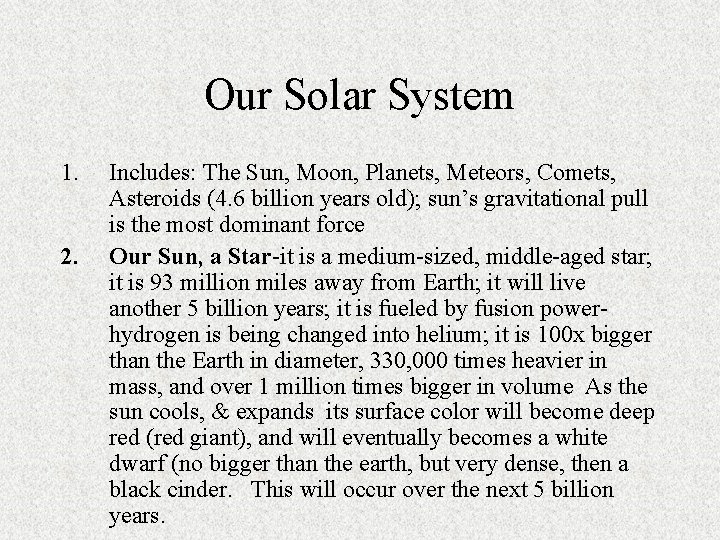 Our Solar System

1. Includes: The Sun, Moon, Planets, Meteors, Comets, Asteroids (4.6 billion years old); sun's gravitational pull is the most dominant force

2. Our Sun, a Star-it is a medium-sized, middle-aged star; it is 93 million miles away from Earth; it will live another 5 billion years; it is fueled by fusion power-hydrogen is being changed into helium; it is 100x bigger than the Earth in diameter, 330,000 times heavier in mass, and over 1 million times bigger in volume As the sun cools, & expands its surface color will become deep red (red giant), and will eventually becomes a white dwarf (no bigger than the earth, but very dense, then a black cinder. This will occur over the next 5 billion years.